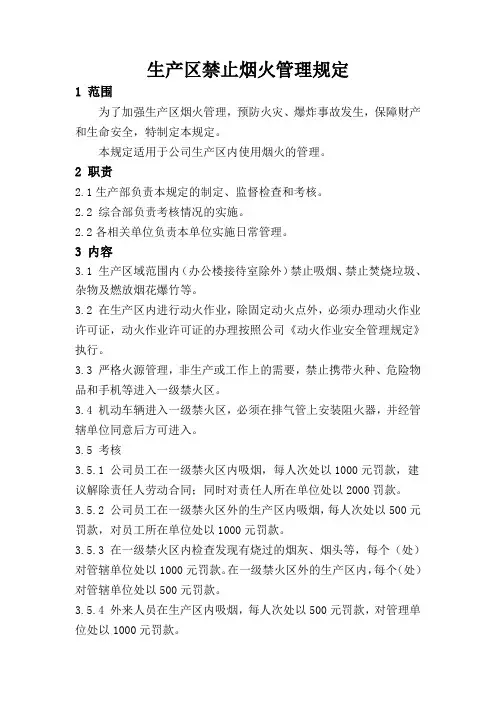 生产区禁止烟火管理规定

1 范围

为了加强生产区烟火管理，预防火灾、爆炸事故发生，保障财产和生命安全，特制定本规定。

本规定适用于公司生产区内使用烟火的管理。

2 职责

2.1 生产部负责本规定的制定、监督检查和考核。

2.2 综合部负责考核情况的实施。

2.2 各相关单位负责本单位实施日常管理。

3 内容

3.1 生产区域范围内（办公楼接待室除外）禁止吸烟、禁止焚烧垃圾、杂物及燃放烟花爆竹等。

3.2 在生产区内进行动火作业，除固定动火点外，必须办理动火作业许可证，动火作业许可证的办理按照公司《动火作业安全管理规定》执行。

3.3 严格火源管理，非生产或工作上的需要，禁止携带火种、危险物品和手机等进入一级禁火区。

3.4 机动车辆进入一级禁火区，必须在排气管上安装阻火器，并经管辖单位同意后方可进入。

3.5 考核

3.5.1 公司员工在一级禁火区内吸烟，每人次处以 1000 元罚款，建议解除责任人劳动合同；同时对责任人所在单位处以 2000 罚款。

3.5.2 公司员工在一级禁火区外的生产区内吸烟，每人次处以 500 元罚款，对员工所在单位处以 1000 元罚款。

3.5.3 在一级禁火区内检查发现有烧过的烟灰、烟头等，每个（处）对管辖单位处以 1000 元罚款。在一级禁火区外的生产区内，每个（处）对管辖单位处以 500 元罚款。

3.5.4 外来人员在生产区内吸烟，每人次处以 500 元罚款，对管理单位处以 1000 元罚款。